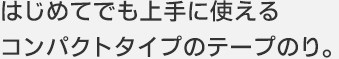 はじめてでも上手に使える
コンパクトタイプのテープのり。